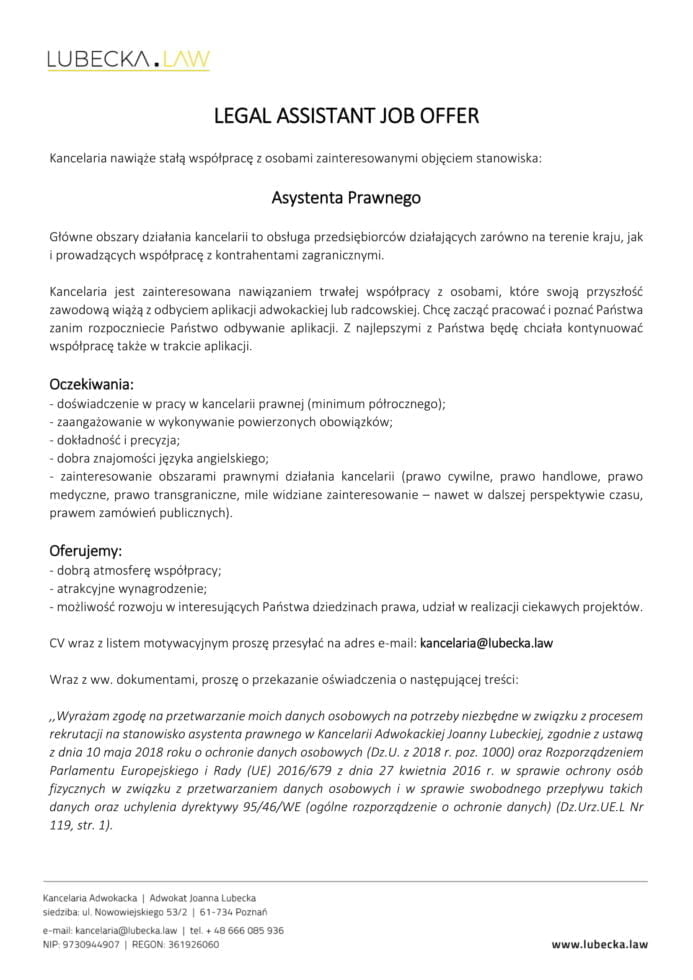 LUBECKA.LAW

LEGAL ASSISTANT JOB OFFER

Kancelaria nawiąże stałą współpracę z osobami zainteresowanymi objęciem stanowiska:

Asystenta Prawnego

Główne obszary działania kancelarii to obsługa przedsiębiorców działających zarówno na terenie kraju, jak i prowadzących współpracę z kontrahentami zagranicznymi.

Kancelaria jest zainteresowana nawiązaniem trwałej współpracy z osobami, które swoją przyszłość zawodową wiążą z odbyciem aplikacji adwokackiej lub radcowskiej. Chcę zacząć pracować i poznać Państwa zanim rozpoczniecie Państwo odbywanie aplikacji. Z najlepszymi z Państwa będę chciała kontynuować współpracę także w trakcie aplikacji.

Oczekiwania:
- doświadczenie w pracy w kancelarii prawnej (minimum półrocznego);
- zaangażowanie w wykonywanie powierzonych obowiązków;
- dokładność i precyzja;
- dobra znajomości języka angielskiego;
- zainteresowanie obszarami prawnymi działania kancelarii (prawo cywilne, prawo handlowe, prawo medyczne, prawo transgraniczne, mile widziane zainteresowanie – nawet w dalszej perspektywie czasu, prawem zamówień publicznych).

Oferujemy:
- dobrą atmosferę współpracy;
- atrakcyjne wynagrodzenie;
- możliwość rozwoju w interesujących Państwa dziedzinach prawa, udział w realizacji ciekawych projektów.

CV wraz z listem motywacyjnym proszę przesyłać na adres e-mail: kancelaria@lubecka.law

Wraz z ww. dokumentami, proszę o przekazanie oświadczenia o następującej treści:

,,Wyrażam zgodę na przetwarzanie moich danych osobowych na potrzeby niezbędne w związku z procesem rekrutacji na stanowisko asystenta prawnego w Kancelarii Adwokackiej Joanny Lubeckiej, zgodnie z ustawą z dnia 10 maja 2018 roku o ochronie danych osobowych (Dz.U. z 2018 r. poz. 1000) oraz Rozporządzeniem Parlamentu Europejskiego i Rady (UE) 2016/679 z dnia 27 kwietnia 2016 r. w sprawie ochrony osób fizycznych w związku z przetwarzaniem danych osobowych i w sprawie swobodnego przepływu takich danych oraz uchylenia dyrektywy 95/46/WE (ogólne rozporządzenie o ochronie danych) (Dz.Urz.UE.L Nr 119, str. 1).

Kancelaria Adwokacka | Adwokat Joanna Lubecka
siedziba: ul. Nowowiejskiego 53/2 | 61-734 Poznań
e-mail: kancelaria@lubecka.law | tel. + 48 666 085 936
NIP: 9730944907 | REGON: 361926060

www.lubecka.law